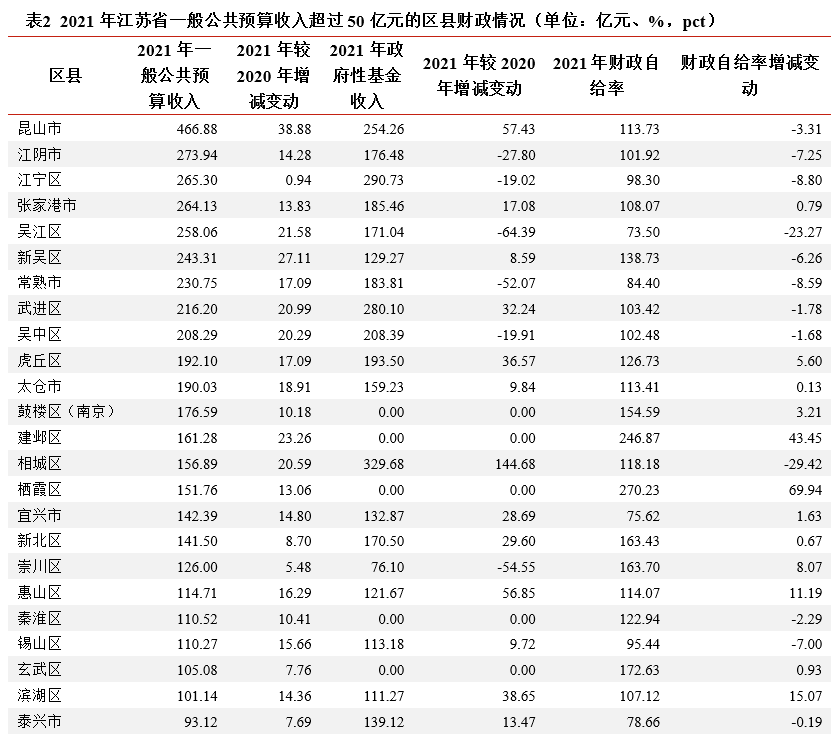 表2 2021 年江苏省一般公共预算收入超过 50 亿元的区县财政情况（单位：亿元、%，pct）

| 区县 | 2021 年一般公共预算收入 | 2021 年较 2020 年增减变动 | 2021 年政府性基金收入 | 2021 年较 2020 年增减变动 | 2021 年财政自给率 | 财政自给率增减变动 |
|---|---|---|---|---|---|---|
| 昆山市 | 466.88 | 38.88 | 254.26 | 57.43 | 113.73 | -3.31 |
| 江阴市 | 273.94 | 14.28 | 176.48 | -27.80 | 101.92 | -7.25 |
| 江宁区 | 265.30 | 0.94 | 290.73 | -19.02 | 98.30 | -8.80 |
| 张家港市 | 264.13 | 13.83 | 185.46 | 17.08 | 108.07 | 0.79 |
| 吴江区 | 258.06 | 21.58 | 171.04 | -64.39 | 73.50 | -23.27 |
| 新吴区 | 243.31 | 27.11 | 129.27 | 8.59 | 138.73 | -6.26 |
| 常熟市 | 230.75 | 17.09 | 183.81 | -52.07 | 84.40 | -8.59 |
| 武进区 | 216.20 | 20.99 | 280.10 | 32.24 | 103.42 | -1.78 |
| 吴中区 | 208.29 | 20.29 | 208.39 | -19.91 | 102.48 | -1.68 |
| 虎丘区 | 192.10 | 17.09 | 193.50 | 36.57 | 126.73 | 5.60 |
| 太仓市 | 190.03 | 18.91 | 159.23 | 9.84 | 113.41 | 0.13 |
| 鼓楼区（南京） | 176.59 | 10.18 | 0.00 | 0.00 | 154.59 | 3.21 |
| 建邺区 | 161.28 | 23.26 | 0.00 | 0.00 | 246.87 | 43.45 |
| 相城区 | 156.89 | 20.59 | 329.68 | 144.68 | 118.18 | -29.42 |
| 栖霞区 | 151.76 | 13.06 | 0.00 | 0.00 | 270.23 | 69.94 |
| 宜兴市 | 142.39 | 14.80 | 132.87 | 28.69 | 75.62 | 1.63 |
| 新北区 | 141.50 | 8.70 | 170.50 | 29.60 | 163.43 | 0.67 |
| 崇川区 | 126.00 | 5.48 | 76.10 | -54.55 | 163.70 | 8.07 |
| 惠山区 | 114.71 | 16.29 | 121.67 | 56.85 | 114.07 | 11.19 |
| 秦淮区 | 110.52 | 10.41 | 0.00 | 0.00 | 122.94 | -2.29 |
| 锡山区 | 110.27 | 15.66 | 113.18 | 9.72 | 95.44 | -7.00 |
| 玄武区 | 105.08 | 7.76 | 0.00 | 0.00 | 172.63 | 0.93 |
| 滨湖区 | 101.14 | 14.36 | 111.27 | 38.65 | 107.12 | 15.07 |
| 泰兴市 | 93.12 | 7.69 | 139.12 | 13.47 | 78.66 | -0.19 |